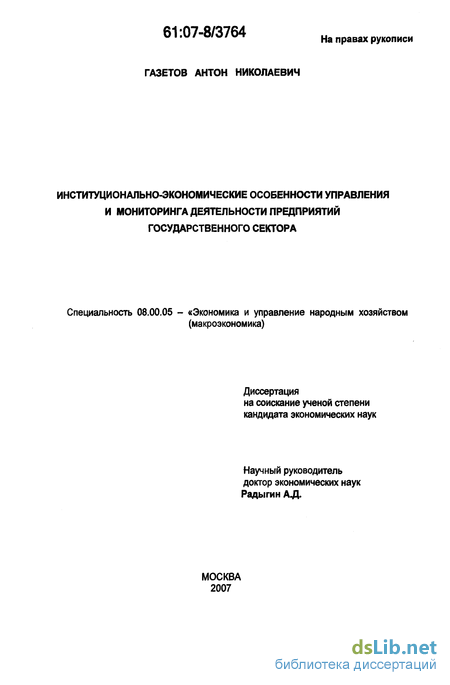 61:07-8/3764

На правах рукописи

ГАЗЕТОВ АНТОН НИКОЛАЕВИЧ

ИНСТИТУЦИОНАЛЬНО-ЭКОНОМИЧЕСКИЕ ОСОБЕННОСТИ УПРАВЛЕНИЯ И МОНИТОРИНГА ДЕЯТЕЛЬНОСТИ ПРЕДПРИЯТИЙ ГОСУДАРСТВЕННОГО СЕКТОРА

Специальность 08.00.05 – «Экономика и управление народным хозяйством (макроэкономика)

Диссертация на соискание ученой степени кандидата экономических наук

Научный руководитель доктор экономических наук Радыгин А.Д.

МОСКВА
2007

dsLib.net
библиотека диссертаций